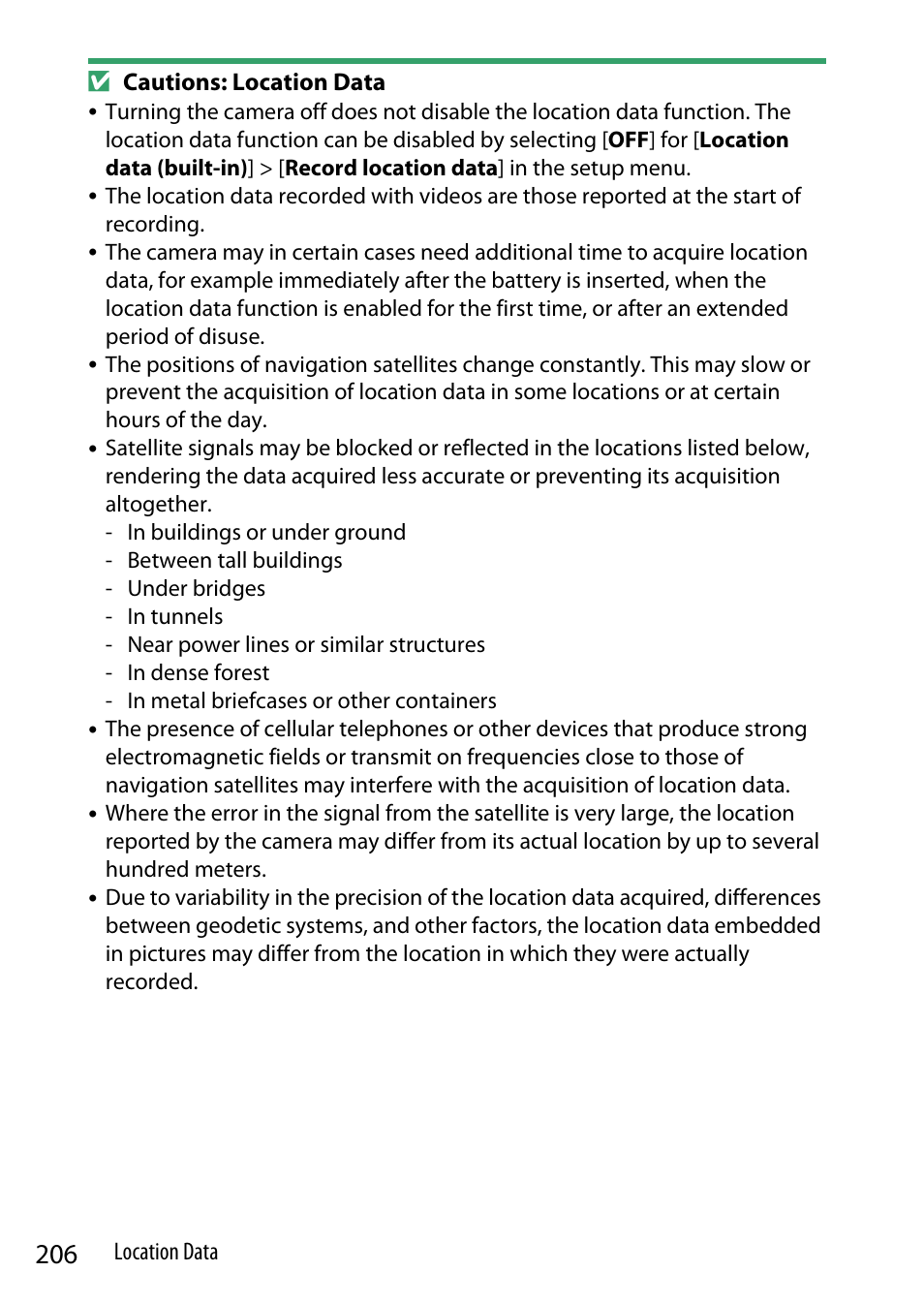 Cautions: Location Data

• Turning the camera off does not disable the location data function. The location data function can be disabled by selecting [OFF] for [Location data (built-in)] > [Record location data] in the setup menu.
• The location data recorded with videos are those reported at the start of recording.
• The camera may in certain cases need additional time to acquire location data, for example immediately after the battery is inserted, when the location data function is enabled for the first time, or after an extended period of disuse.
• The positions of navigation satellites change constantly. This may slow or prevent the acquisition of location data in some locations or at certain hours of the day.
• Satellite signals may be blocked or reflected in the locations listed below, rendering the data acquired less accurate or preventing its acquisition altogether.
- In buildings or under ground
- Between tall buildings
- Under bridges
- In tunnels
- Near power lines or similar structures
- In dense forest
- In metal briefcases or other containers
• The presence of cellular telephones or other devices that produce strong electromagnetic fields or transmit on frequencies close to those of navigation satellites may interfere with the acquisition of location data.
• Where the error in the signal from the satellite is very large, the location reported by the camera may differ from its actual location by up to several hundred meters.
• Due to variability in the precision of the location data acquired, differences between geodetic systems, and other factors, the location data embedded in pictures may differ from the location in which they were actually recorded.

206 Location Data